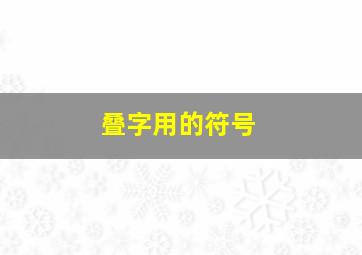 叠字用的符号